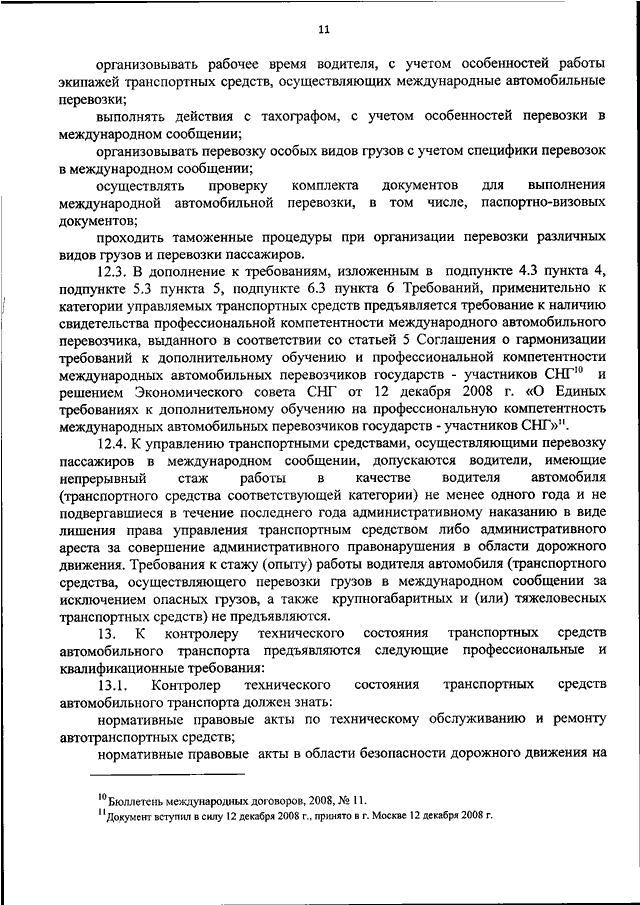 11

организовывать рабочее время водителя, с учетом особенностей работы экипажей транспортных средств, осуществляющих международные автомобильные перевозки;

выполнять действия с тахографом, с учетом особенностей перевозки в международном сообщении;

организовывать перевозку особых видов грузов с учетом специфики перевозок в международном сообщении;

осуществлять проверку комплекта документов для выполнения международной автомобильной перевозки, в том числе, паспортно-визовых документов;

проходить таможенные процедуры при организации перевозки различных видов грузов и перевозки пассажиров.

12.3. В дополнение к требованиям, изложенным в подпункте 4.3 пункта 4, подпункте 5.3 пункта 5, подпункте 6.3 пункта 6 Требований, применительно к категории управляемых транспортных средств предъявляется требование к наличию свидетельства профессиональной компетентности международного автомобильного перевозчика, выданного в соответствии со статьей 5 Соглашения о гармонизации требований к дополнительному обучению и профессиональной компетентности международных автомобильных перевозчиков государств - участников СНГ$^{10}$ и решением Экономического совета СНГ от 12 декабря 2008 г. «О Единых требованиях к дополнительному обучению на профессиональную компетентность международных автомобильных перевозчиков государств - участников СНГ»$^{11}$.

12.4. К управлению транспортными средствами, осуществляющими перевозку пассажиров в международном сообщении, допускаются водители, имеющие непрерывный стаж работы в качестве водителя автомобиля (транспортного средства соответствующей категории) не менее одного года и не подвергавшиеся в течение последнего года административному наказанию в виде лишения права управления транспортным средством либо административного ареста за совершение административного правонарушения в области дорожного движения. Требования к стажу (опыту) работы водителя автомобиля (транспортного средства, осуществляющего перевозки грузов в международном сообщении за исключением опасных грузов, а также крупногабаритных и (или) тяжеловесных транспортных средств) не предъявляются.

13. К контролеру технического состояния транспортных средств автомобильного транспорта предъявляются следующие профессиональные и квалификационные требования:

13.1. Контролер технического состояния транспортных средств автомобильного транспорта должен знать:

нормативные правовые акты по техническому обслуживанию и ремонту автотранспортных средств;

нормативные правовые акты в области безопасности дорожного движения на

$^{10}$ Бюллетень международных договоров, 2008, № 11.
$^{11}$ Документ вступил в силу 12 декабря 2008 г., принято в г. Москве 12 декабря 2008 г.